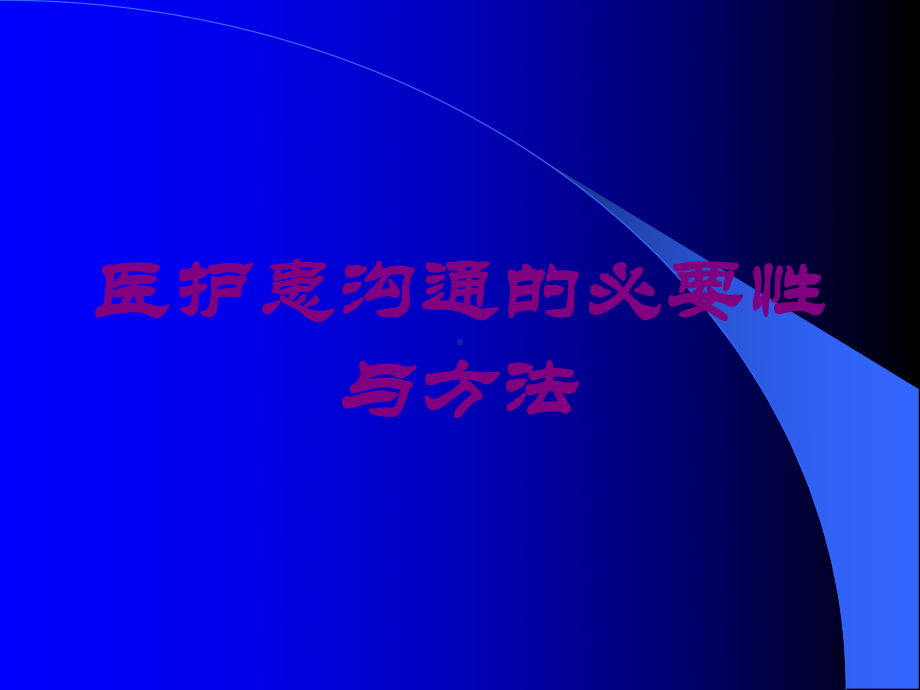 医护患沟通的必要性与方法